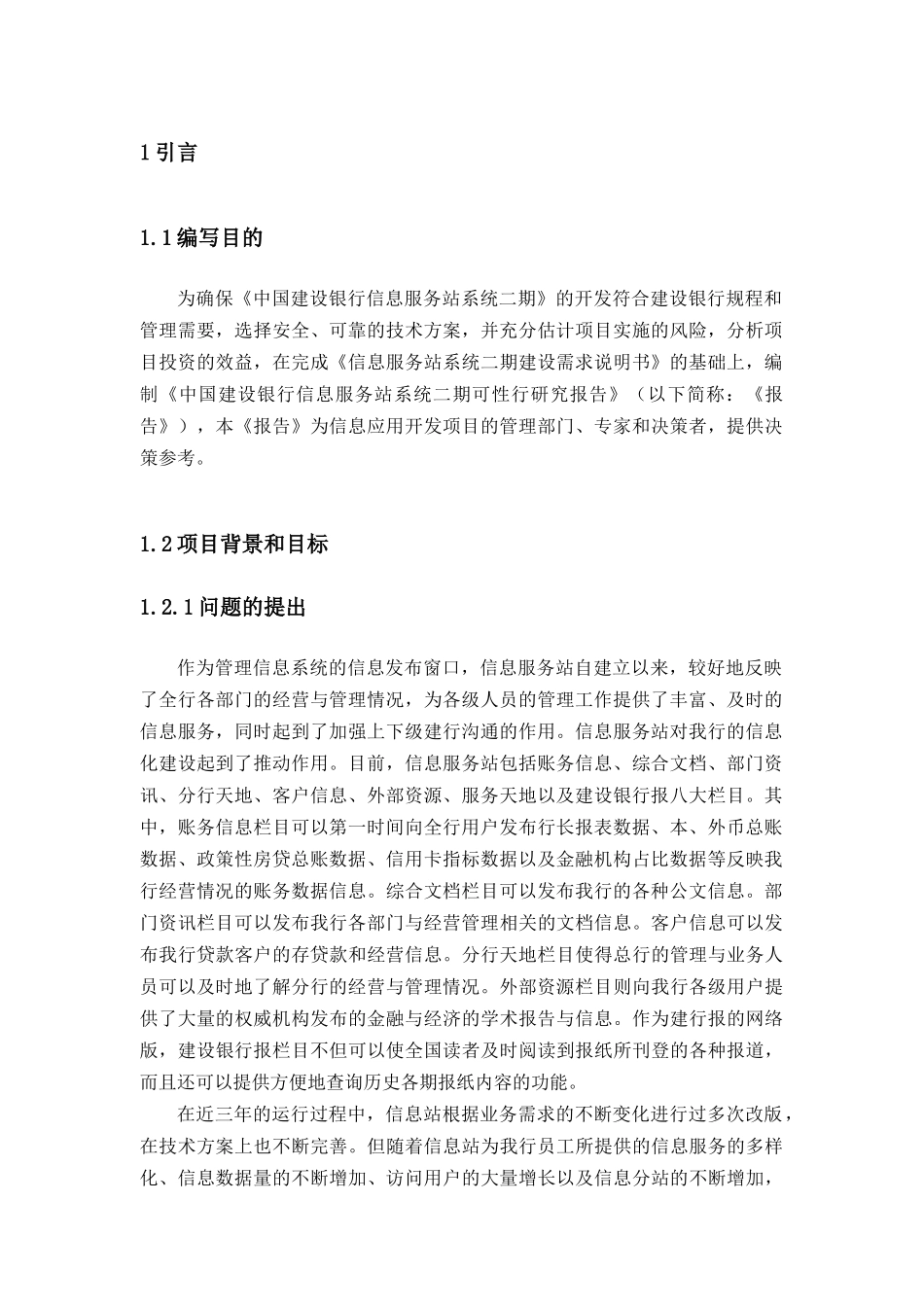 1 引言

1.1 编写目的

为确保《中国建设银行信息服务站系统二期》的开发符合建设银行规程和管理需要，选择安全、可靠的技术方案，并充分估计项目实施的风险，分析项目投资的效益，在完成《信息服务站系统二期建设需求说明书》的基础上，编制《中国建设银行信息服务站系统二期可性行研究报告》（以下简称：《报告》），本《报告》为信息应用开发项目的管理部门、专家和决策者，提供决策参考。

1.2 项目背景和目标

1.2.1 问题的提出

作为管理信息系统的信息发布窗口，信息服务站自建立以来，较好地反映了全行各部门的经营与管理情况，为各级人员的管理工作提供了丰富、及时的信息服务，同时起到了加强上下级建行沟通的作用。信息服务站对我行的信息化建设起到了推动作用。目前，信息服务站包括账务信息、综合文档、部门资讯、分行天地、客户信息、外部资源、服务天地以及建设银行报八大栏目。其中，账务信息栏目可以第一时间向全行用户发布行长报表数据、本、外币总账数据、政策性房贷总账数据、信用卡指标数据以及金融机构占比数据等反映我行经营情况的账务数据信息。综合文档栏目可以发布我行的各种公文信息。部门资讯栏目可以发布我行各部门与经营管理相关的文档信息。客户信息可以发布我行贷款客户的存贷款和经营信息。分行天地栏目使得总行的管理与业务人员可以及时地了解分行的经营与管理情况。外部资源栏目则向我行各级用户提供了大量的权威机构发布的金融与经济的学术报告与信息。作为建行报的网络版，建设银行报栏目不但可以使全国读者及时阅读到报纸所刊登的各种报道，而且还可以提供方便地查询历史各期报纸内容的功能。

在近三年的运行过程中，信息站根据业务需求的不断变化进行过多次改版，在技术方案上也不断完善。但随着信息站为我行员工所提供的信息服务的多样化、信息数据量的不断增加、访问用户的大量增长以及信息分站的不断增加，